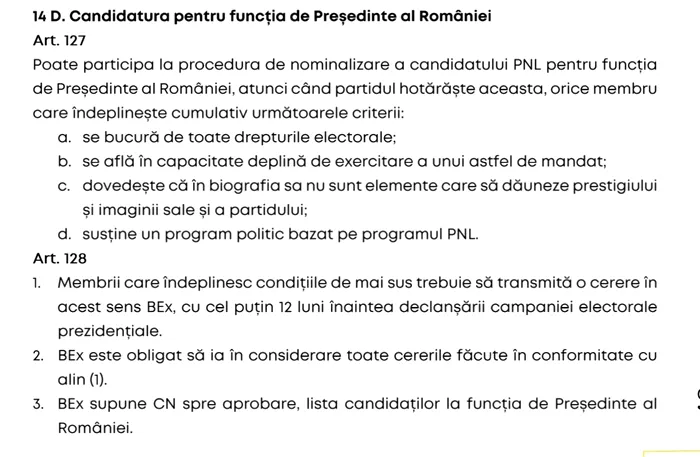 14 D. Candidatura pentru funcția de Președinte al României

Art. 127

Poate participa la procedura de nominalizare a candidatului PNL pentru funcția de Președinte al României, atunci când partidul hotărăște aceasta, orice membru care îndeplinește cumulativ următoarele criterii:

a. se bucură de toate drepturile electorale;
b. se află în capacitate deplină de exercitare a unui astfel de mandat;
c. dovedește că în biografia sa nu sunt elemente care să dăuneze prestigiului și imaginii sale și a partidului;
d. susține un program politic bazat pe programul PNL.

Art. 128

1. Membrii care îndeplinesc condițiile de mai sus trebuie să transmită o cerere în acest sens BEx, cu cel puțin 12 luni înaintea declanșării campaniei electorale prezidențiale.
2. BEx este obligat să ia în considerare toate cererile făcute în conformitate cu alin (1).
3. BEx supune CN spre aprobare, lista candidaților la funcția de Președinte al României.